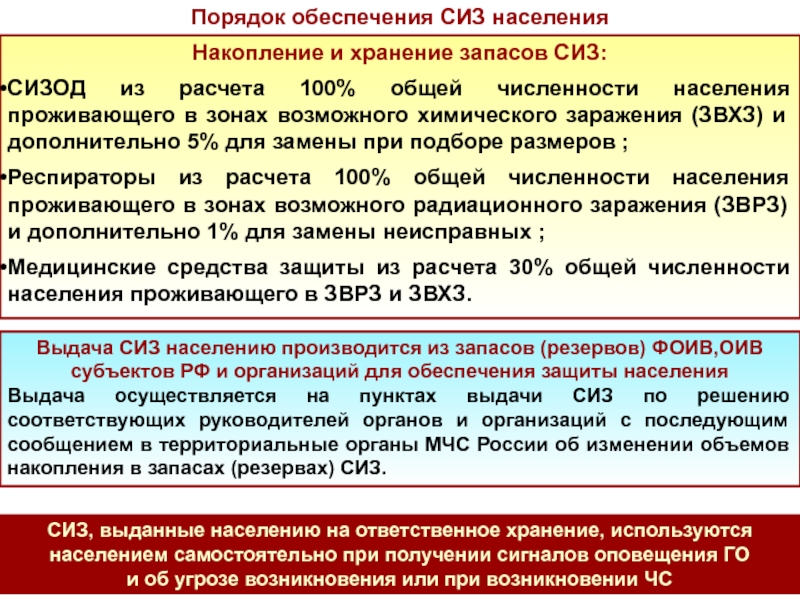 Порядок обеспечения СИЗ населения

Накопление и хранение запасов СИЗ:

•СИЗОД из расчета 100% общей численности населения проживающего в зонах возможного химического заражения (ЗВХЗ) и дополнительно 5% для замены при подборе размеров ;

•Респираторы из расчета 100% общей численности населения проживающего в зонах возможного радиационного заражения (ЗВРЗ) и дополнительно 1% для замены неисправных ;

•Медицинские средства защиты из расчета 30% общей численности населения проживающего в ЗВРЗ и ЗВХЗ.

Выдача СИЗ населению производится из запасов (резервов) ФОИВ,ОИВ субъектов РФ и организаций для обеспечения защиты населения

Выдача осуществляется на пунктах выдачи СИЗ по решению соответствующих руководителей органов и организаций с последующим сообщением в территориальные органы МЧС России об изменении объемов накопления в запасах (резервах) СИЗ.

СИЗ, выданные населению на ответственное хранение, используются населением самостоятельно при получении сигналов оповещения ГО и об угрозе возникновения или при возникновении ЧС